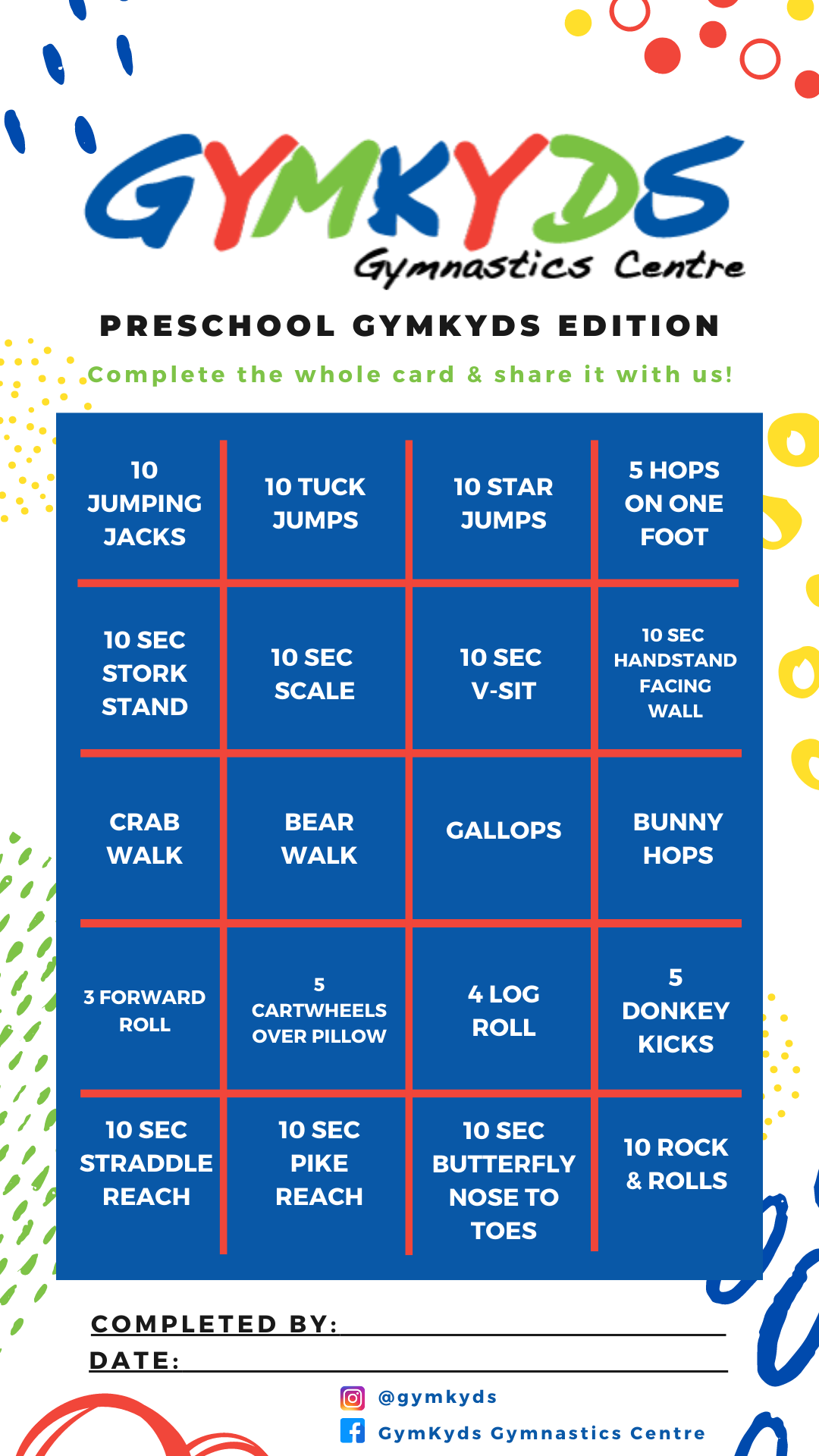 GYMKYDS
Gymnastics Centre

PRESCHOOL GYMKYDS EDITION

Complete the whole card & share it with us!

| 10 JUMPING JACKS | 10 TUCK JUMPS | 10 STAR JUMPS | 5 HOPS ON ONE FOOT |
|---|---|---|---|
| 10 SEC STORK STAND | 10 SEC SCALE | 10 SEC V-SIT | 10 SEC HANDSTAND FACING WALL |
| CRAB WALK | BEAR WALK | GALLOPS | BUNNY HOPS |
| 3 FORWARD ROLL | 5 CARTWHEELS OVER PILLOW | 4 LOG ROLL | 5 DONKEY KICKS |
| 10 SEC STRADDLE REACH | 10 SEC PIKE REACH | 10 SEC BUTTERFLY NOSE TO TOES | 10 ROCK & ROLLS |

COMPLETED BY: ____
DATE: ____

@gymkyds
GymKyds Gymnastics Centre